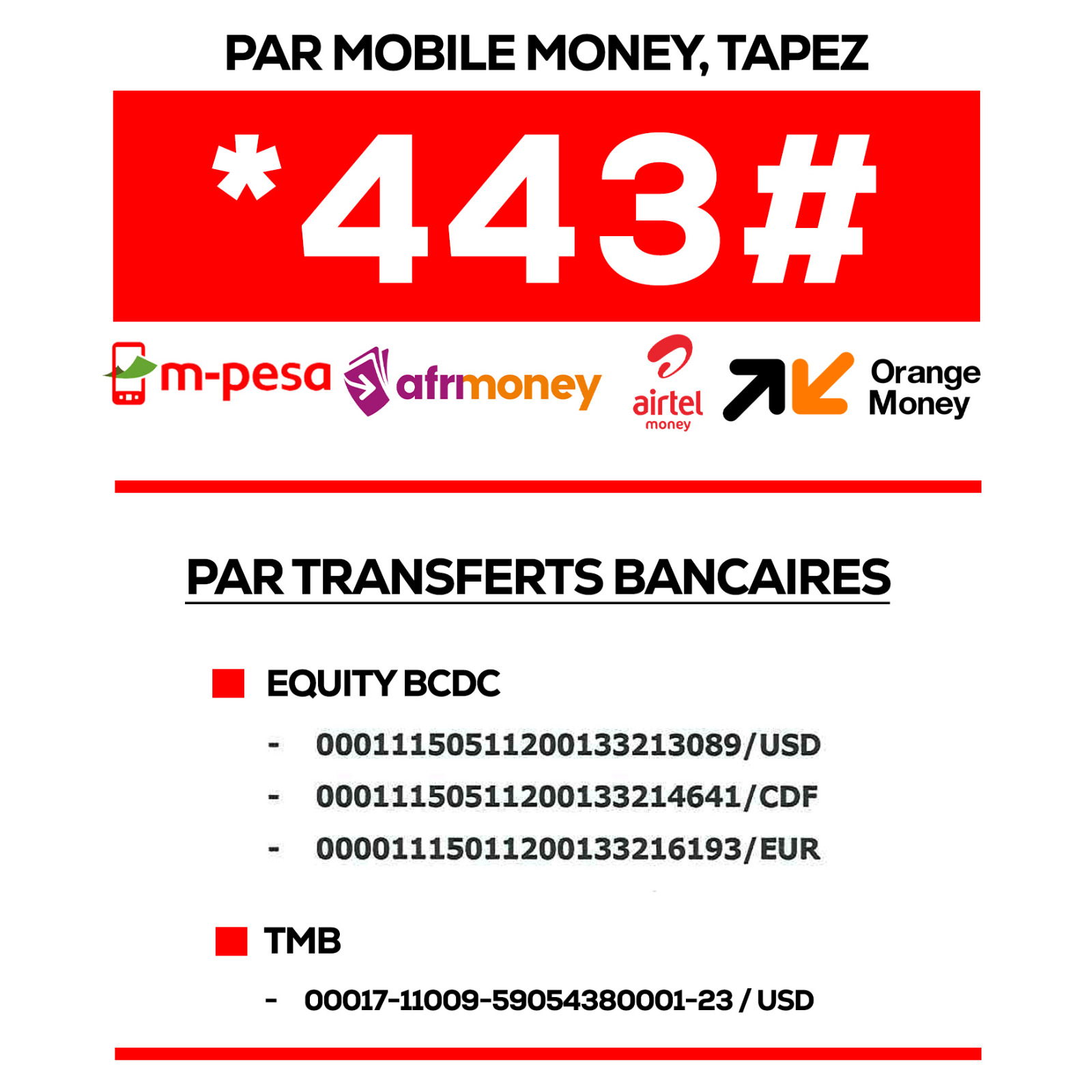 PAR MOBILE MONEY, TAPEZ

*443#

m-pesa afrmoney airtel money Orange Money

PAR TRANSFERTS BANCAIRES

EQUITY BCDC

- 00011150511200133213089/USD
- 00011150511200133214641/CDF
- 00001115011200133216193/EUR

TMB

- 00017-11009-59054380001-23 / USD